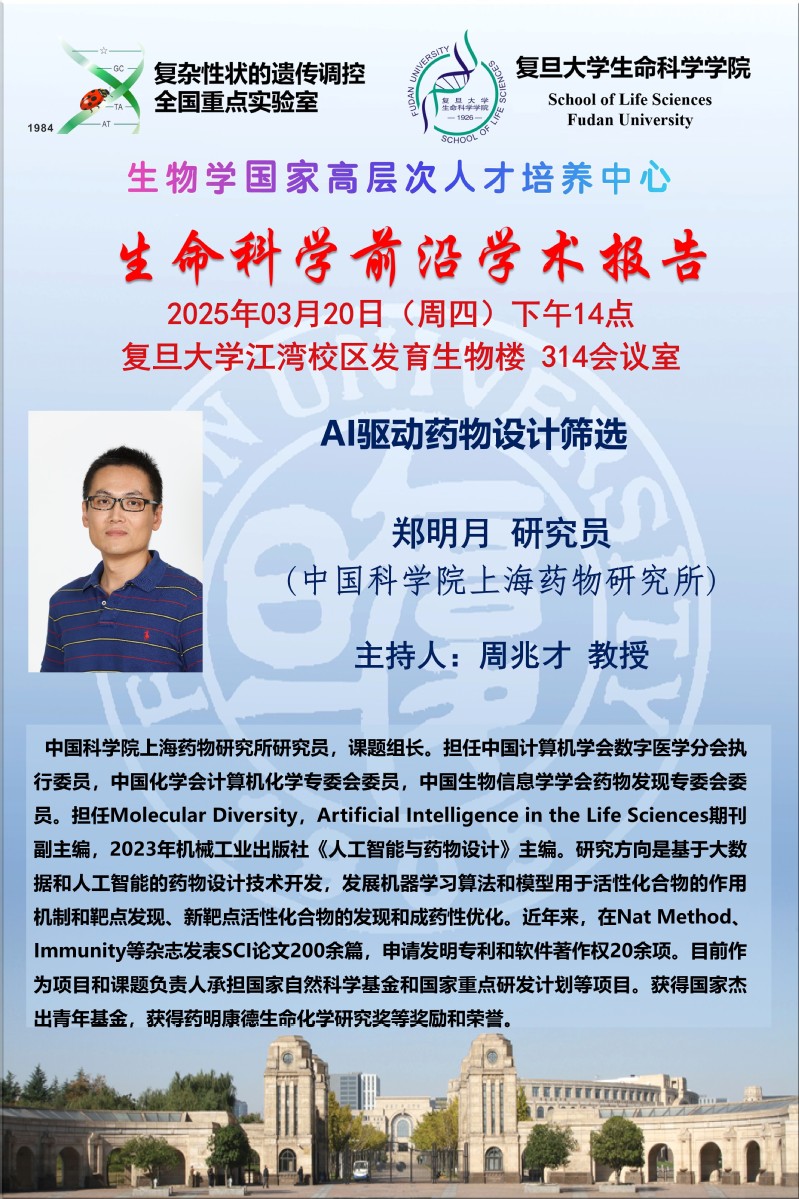 GC
TA
AT
1984
复杂性状的遗传调控
全国重点实验室

FUDAN UNIVERSITY
复旦大学
生命科学学院
1926
SCHOOL OF LIFE SCIENCES

复旦大学生命科学学院
School of Life Sciences
Fudan University

生物学国家高层次人才培养中心

生命科学前沿学术报告

2025年03月20日（周四）下午14点
复旦大学江湾校区发育生物楼 314会议室

AI驱动药物设计筛选

郑明月 研究员
（中国科学院上海药物研究所）

主持人：周兆才 教授

中国科学院上海药物研究所研究员，课题组长。担任中国计算机学会数字医学分会执行委员，中国化学会计算机化学专委会委员，中国生物信息学学会药物发现专委会委员。担任Molecular Diversity，Artificial Intelligence in the Life Sciences期刊副主编，2023年机械工业出版社《人工智能与药物设计》主编。研究方向是基于大数据和人工智能的药物设计技术开发，发展机器学习算法和模型用于活性化合物的作用机制和靶点发现、新靶点活性化合物的发现和成药性优化。近年来，在Nat Method、Immunity等杂志发表SCI论文200余篇，申请发明专利和软件著作权20余项。目前作为项目和课题负责人承担国家自然科学基金和国家重点研发计划等项目。获得国家杰出青年基金，获得药明康德生命化学研究奖等奖励和荣誉。